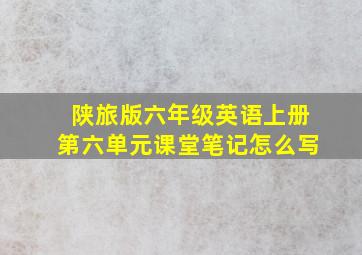 陕旅版六年级英语上册
第六单元课堂笔记怎么写